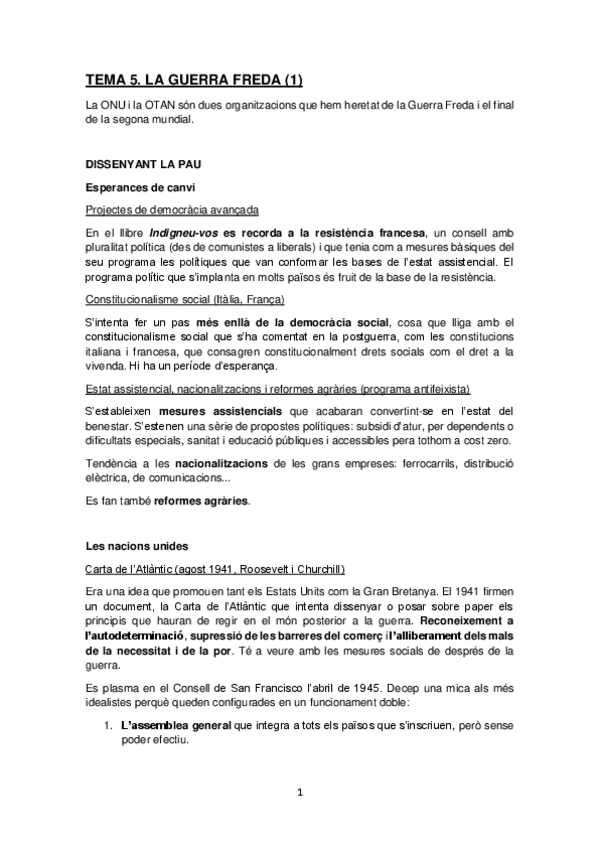 TEMA 5. LA GUERRA FREDA (1)

La ONU i la OTAN són dues organitzacions que hem heretat de la Guerra Freda i el final de la segona mundial.

DISSENYANT LA PAU

Esperances de canvi

Projectes de democràcia avançada

En el llibre Indigneu-vos es recorda a la resistència francesa, un consell amb pluralitat política (des de comunistes a liberals) i que tenia com a mesures bàsiques del seu programa les polítiques que van conformar les bases de l'estat assistencial. El programa polític que s'implanta en molts països és fruit de la base de la resistència.

Constitucionalisme social (Itàlia, França)

S'intenta fer un pas més enllà de la democràcia social, cosa que lliga amb el constitucionalisme social que s'ha comentat en la postguerra, com les constitucions italiana i francesa, que consagren constitucionalment drets socials com el dret a la vivenda. Hi ha un període d'esperança.

Estat assistencial, nacionalitzacions i reformes agràries (programa antifeixista)

S'estableixen mesures assistencials que acabaran convertint-se en l'estat del benestar. S'estenen una sèrie de propostes polítiques: subsidi d'atur, per dependents o dificultats especials, sanitat i educació públiques i accessibles pera tothom a cost zero.

Tendència a les nacionalitzacions de les grans empreses: ferrocarrils, distribució elèctrica, de comunicacions...

Es fan també reformes agràries.

Les nacions unides

Carta de l'Atlàntic (agost 1941, Roosevelt i Churchill)

Era una idea que promouen tant els Estats Units com la Gran Bretanya. El 1941 firmen un document, la Carta de l'Atlàntic que intenta dissenyar o posar sobre paper els principis que hauran de regir en el món posterior a la guerra. Reconeixement a l'autodeterminació, supressió de les barreres del comerç i l'alliberament dels mals de la necessitat i de la por. Té a veure amb les mesures socials de després de la guerra.

Es plasma en el Consell de San Francisco l'abril de 1945. Decep una mica als més idealistes perquè queden configurades en un funcionament doble:

1. L'assemblea general que integra a tots els països que s'inscriuen, però sense poder efectiu.

1